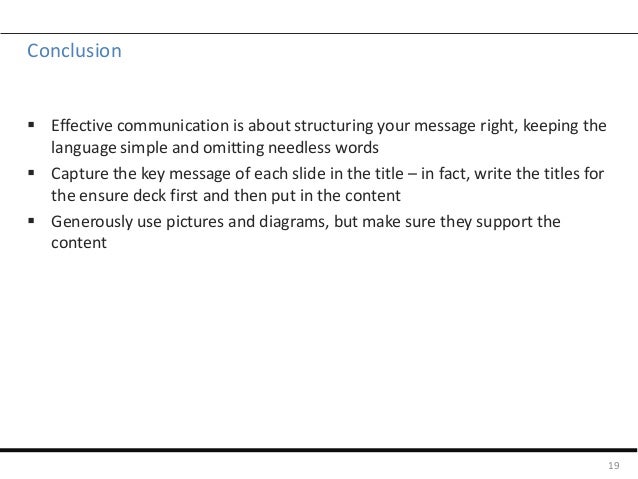 Conclusion

▪ Effective communication is about structuring your message right, keeping the language simple and omitting needless words

▪ Capture the key message of each slide in the title – in fact, write the titles for the ensure deck first and then put in the content

▪ Generously use pictures and diagrams, but make sure they support the content

19